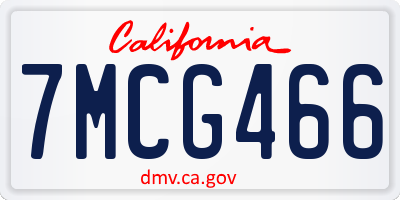 California
7MCG466
dmv.ca.gov